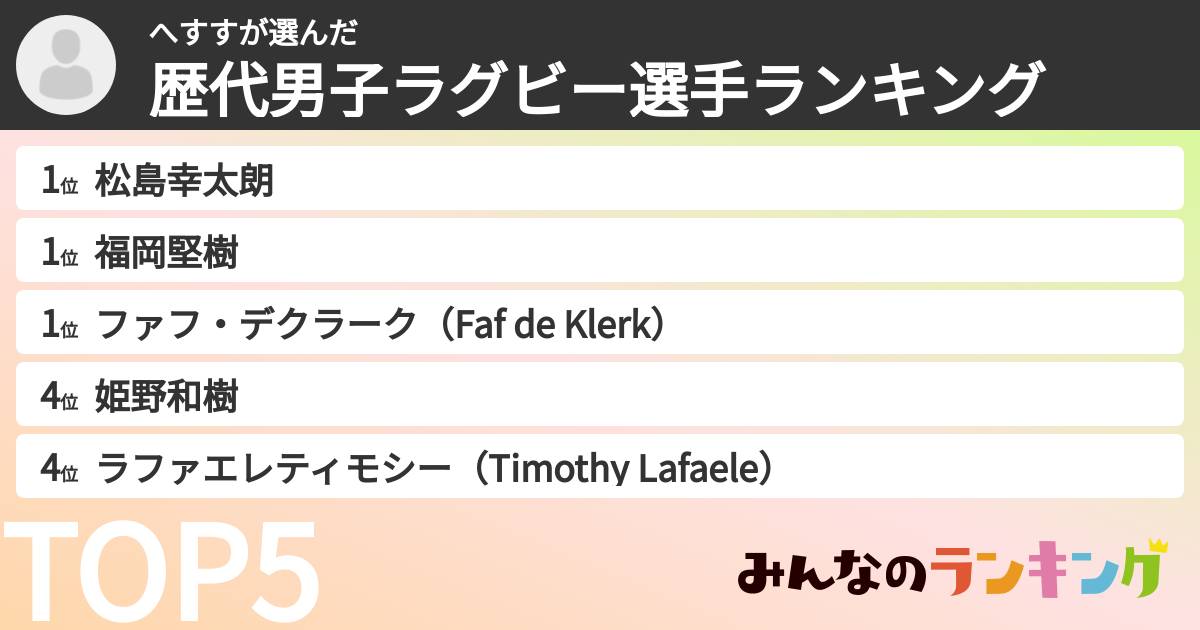 へすすが選んだ
歴代男子ラグビー選手ランキング

1位 松島幸太朗

1位 福岡堅樹

1位 ファフ・デクラーク（Faf de Klerk）

4位 姫野和樹

4位 ラファエレティモシー（Timothy Lafaele）

TOP5

みんなのランキング